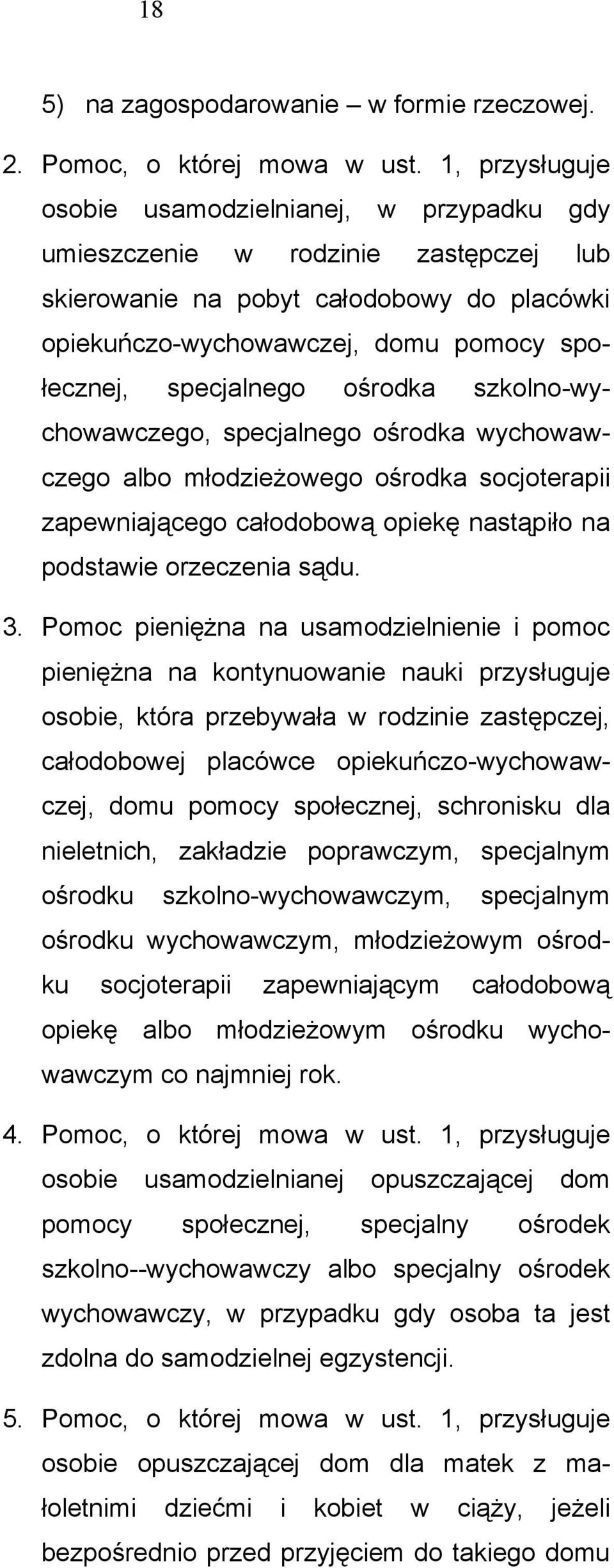 18

5) na zagospodarowanie – w formie rzeczowej.

2. Pomoc, o której mowa w ust. 1, przysługuje osobie usamodzielnianej, w przypadku gdy umieszczenie w rodzinie zastępczej lub skierowanie na pobyt całodobowy do placówki opiekuńczo-wychowawczej, domu pomocy społecznej, specjalnego ośrodka szkolno-wychowawczego, specjalnego ośrodka wychowawczego albo młodzieżowego ośrodka socjoterapii zapewniającego całodobową opiekę nastąpiło na podstawie orzeczenia sądu.

3. Pomoc pieniężna na usamodzielnienie i pomoc pieniężna na kontynuowanie nauki przysługuje osobie, która przebywała w rodzinie zastępczej, całodobowej placówce opiekuńczo-wychowawczej, domu pomocy społecznej, schronisku dla nieletnich, zakładzie poprawczym, specjalnym ośrodku szkolno-wychowawczym, specjalnym ośrodku wychowawczym, młodzieżowym ośrodku socjoterapii zapewniającym całodobową opiekę albo młodzieżowym ośrodku wychowawczym co najmniej rok.

4. Pomoc, o której mowa w ust. 1, przysługuje osobie usamodzielnianej opuszczającej dom pomocy społecznej, specjalny ośrodek szkolno--wychowawczy albo specjalny ośrodek wychowawczy, w przypadku gdy osoba ta jest zdolna do samodzielnej egzystencji.

5. Pomoc, o której mowa w ust. 1, przysługuje osobie opuszczającej dom dla matek z małoletnimi dziećmi i kobiet w ciąży, jeżeli bezpośrednio przed przyjęciem do takiego domu